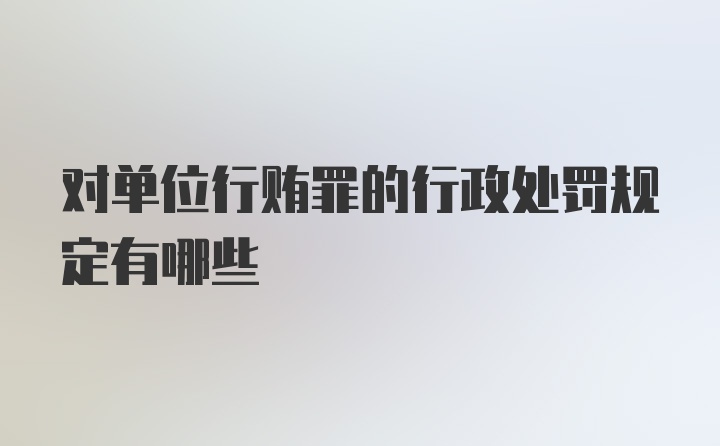 对单位行贿罪的行政处罚规定有哪些